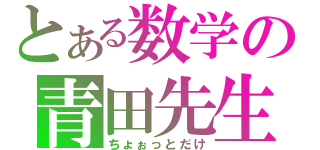 とある数学の
青田先生
ちょぉっとだけ